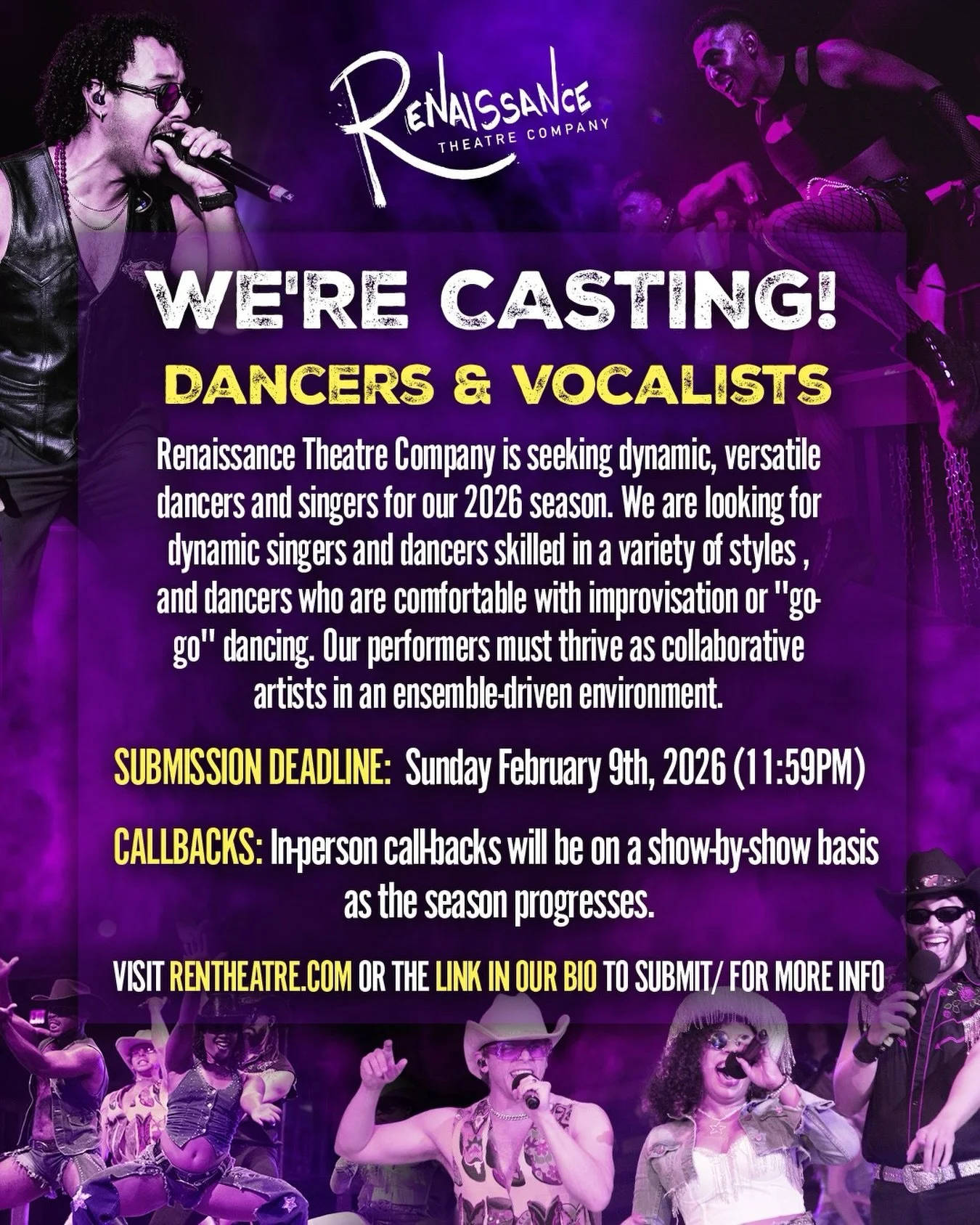 RENAISSANCE
THEATRE COMPANY

WE'RE CASTING!

DANCERS & VOCALISTS

Renaissance Theatre Company is seeking dynamic, versatile dancers and singers for our 2026 season. We are looking for dynamic singers and dancers skilled in a variety of styles , and dancers who are comfortable with improvisation or "go-go" dancing. Our performers must thrive as collaborative artists in an ensemble-driven environment.

SUBMISSION DEADLINE: Sunday February 9th, 2026 (11:59PM)

CALLBACKS: In-person call-backs will be on a show-by-show basis as the season progresses.

VISIT RENTHEATRE.COM OR THE LINK IN OUR BIO TO SUBMIT/ FOR MORE INFO